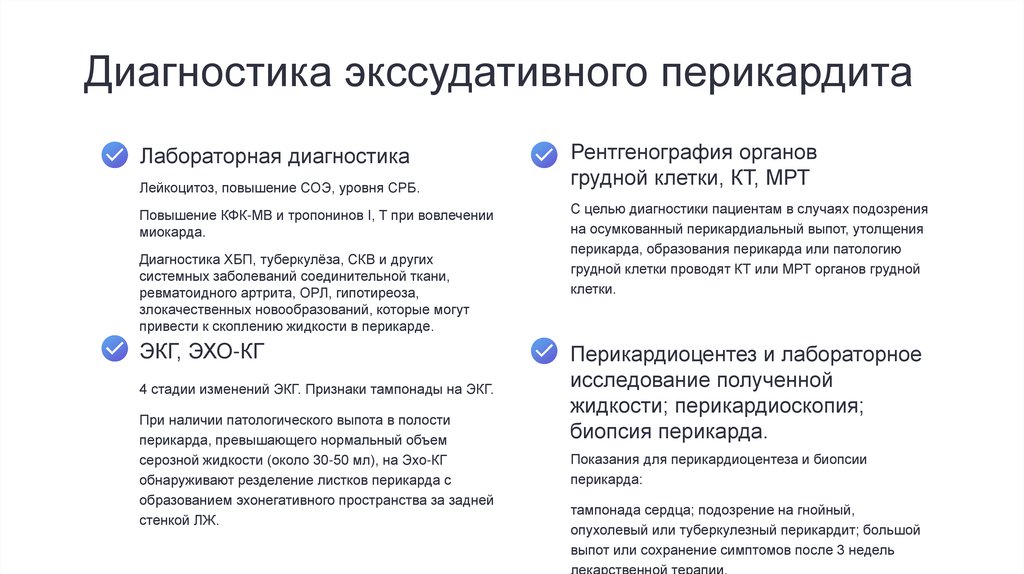 Диагностика экссудативного перикардита

Лабораторная диагностика

Лейкоцитоз, повышение СОЭ, уровня СРБ.

Повышение КФК-МВ и тропонинов I, T при вовлечении миокарда.

Диагностика ХБП, туберкулёза, СКВ и других системных заболеваний соединительной ткани, ревматоидного артрита, ОРЛ, гипотиреоза, злокачественных новообразований, которые могут привести к скоплению жидкости в перикарде.

ЭКГ, ЭХО-КГ

4 стадии изменений ЭКГ. Признаки тампонады на ЭКГ.

При наличии патологического выпота в полости перикарда, превышающего нормальный объем серозной жидкости (около 30-50 мл), на Эхо-КГ обнаруживают разделение листков перикарда с образованием эхонегативного пространства за задней стенкой ЛЖ.

Рентгенография органов грудной клетки, КТ, МРТ

С целью диагностики пациентам в случаях подозрения на осумкованный перикардиальный выпот, утолщения перикарда, образования перикарда или патологию грудной клетки проводят КТ или МРТ органов грудной клетки.

Перикардиоцентез и лабораторное исследование полученной жидкости; перикардиоскопия; биопсия перикарда.

Показания для перикардиоцентеза и биопсии перикарда:

тампонада сердца; подозрение на гнойный, опухолевый или туберкулезный перикардит; большой выпот или сохранение симптомов после 3 недель лекарственной терапии.